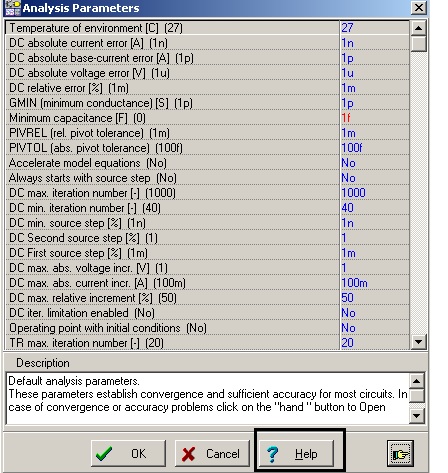 Analysis Parameters

| | |
|---|---|
| Temperature of environment [C] (27) | 27 |
| DC absolute current error [A] (1n) | 1n |
| DC absolute base-current error [A] (1p) | 1p |
| DC absolute voltage error [V] (1u) | 1u |
| DC relative error [%] (1m) | 1m |
| GMIN (minimum conductance) [S] (1p) | 1p |
| Minimum capacitance [F] (0) | 1f |
| PIVREL (rel. pivot tolerance) (1m) | 1m |
| PIVTOL (abs. pivot tolerance) (100f) | 100f |
| Accelerate model equations (No) | No |
| Always starts with source step (No) | No |
| DC max. iteration number [-] (1000) | 1000 |
| DC min. iteration number [-] (40) | 40 |
| DC min. source step [%] (1n) | 1n |
| DC Second source step [%] (1) | 1 |
| DC First source step [%] (1m) | 1m |
| DC max. abs. voltage incr. [V] (1) | 1 |
| DC max. abs. current incr. [A] (100m) | 100m |
| DC max. relative increment [%] (50) | 50 |
| DC iter. limitation enabled (No) | No |
| Operating point with initial conditions (No) | No |
| TR max. iteration number [-] (20) | 20 |

Description

Default analysis parameters.
These parameters establish convergence and sufficient accuracy for most circuits. In case of convergence or accuracy problems click on the "hand " button to Open

OK Cancel Help